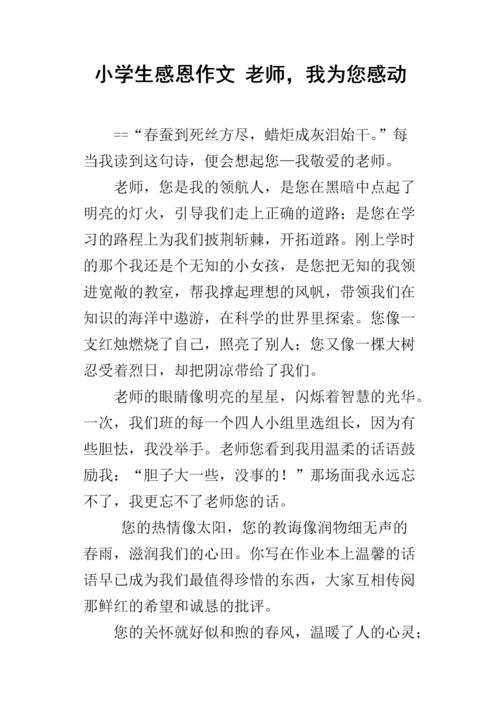 小学生感恩作文 老师，我为您感动

==“春蚕到死丝方尽，蜡炬成灰泪始干。”每当我读到这句诗，便会想起您—我敬爱的老师。

老师，您是我的领航人，是您在黑暗中点起了明亮的灯火，引导我们走上正确的道路；是您在学习的路程上为我们披荆斩棘，开拓道路。刚上学时的那个我还是个无知的小女孩，是您把无知的我领进宽敞的教室，帮我撑起理想的风帆，带领我们在知识的海洋中遨游，在科学的世界里探索。您像一支红烛燃烧了自己，照亮了别人；您又像一棵大树忍受着烈日，却把阴凉带给了我们。

老师的眼睛像明亮的星星，闪烁着智慧的光华。一次，我们班的每一个四人小组里选组长，因为有些胆怯，我没举手。老师您看到我用温柔的话语鼓励我：“胆子大一些，没事的！”那场面我永远忘不了，我更忘不了老师您的话。

您的热情像太阳，您的教诲像润物细无声的春雨，滋润我们的心田。你写在作业本上温馨的话语早已成为我们最值得珍惜的东西，大家互相传阅那鲜红的希望和诚恳的批评。

您的关怀就好似和煦的春风，温暖了人的心灵；